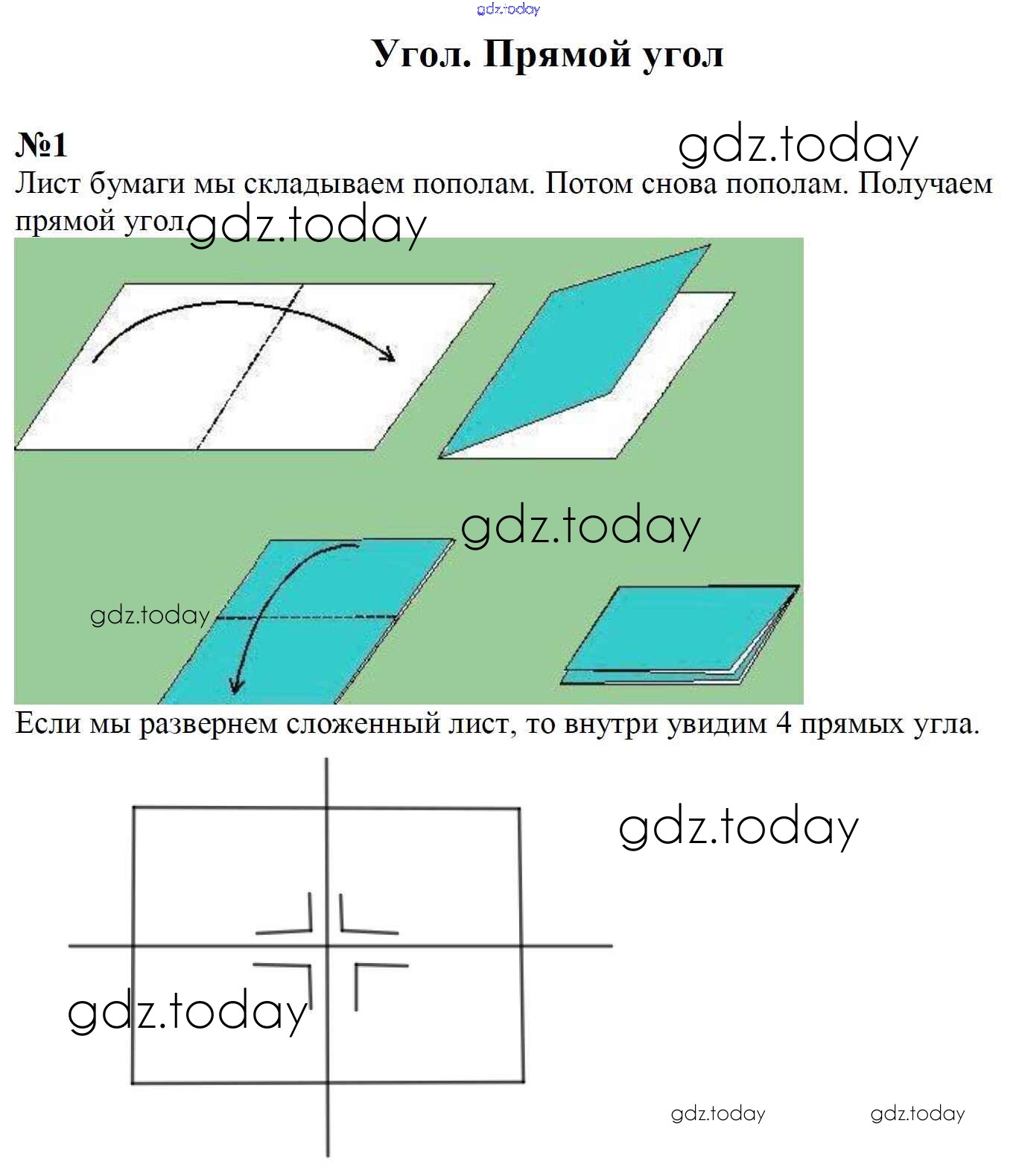 gdz.today

Угол. Прямой угол

№1

gdz.today

Лист бумаги мы складываем пополам. Потом снова пополам. Получаем прямой угол gdz.today

gdz.today

gdz.today

Если мы развернем сложенный лист, то внутри увидим 4 прямых угла.

gdz.today

gdz.today

gdz.today gdz.today